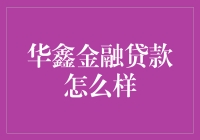 华鑫金融贷款怎么样